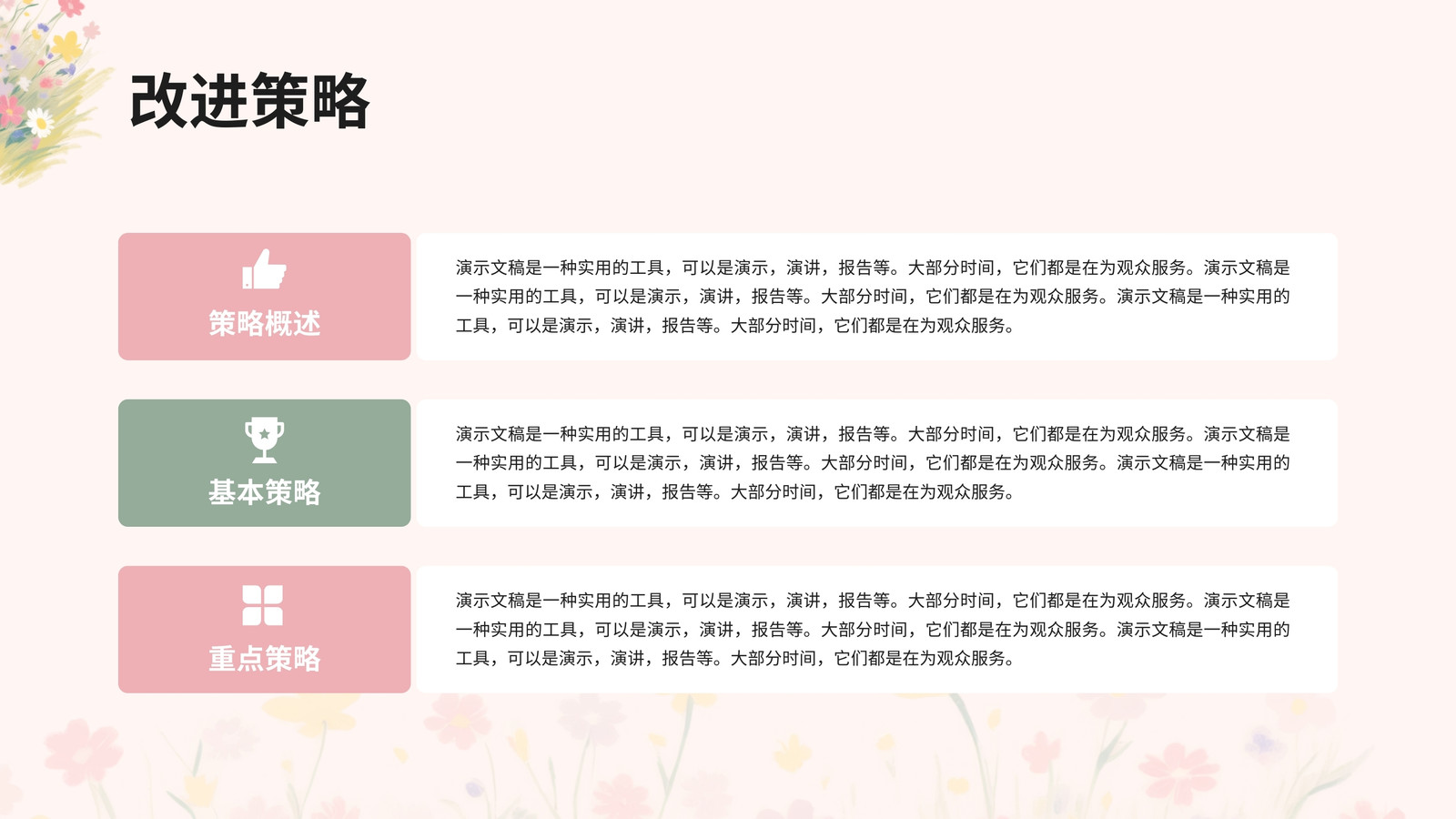 改进策略

策略概述

演示文稿是一种实用的工具，可以是演示，演讲，报告等。大部分时间，它们都是在为观众服务。演示文稿是一种实用的工具，可以是演示，演讲，报告等。大部分时间，它们都是在为观众服务。演示文稿是一种实用的工具，可以是演示，演讲，报告等。大部分时间，它们都是在为观众服务。

基本策略

演示文稿是一种实用的工具，可以是演示，演讲，报告等。大部分时间，它们都是在为观众服务。演示文稿是一种实用的工具，可以是演示，演讲，报告等。大部分时间，它们都是在为观众服务。演示文稿是一种实用的工具，可以是演示，演讲，报告等。大部分时间，它们都是在为观众服务。

重点策略

演示文稿是一种实用的工具，可以是演示，演讲，报告等。大部分时间，它们都是在为观众服务。演示文稿是一种实用的工具，可以是演示，演讲，报告等。大部分时间，它们都是在为观众服务。演示文稿是一种实用的工具，可以是演示，演讲，报告等。大部分时间，它们都是在为观众服务。